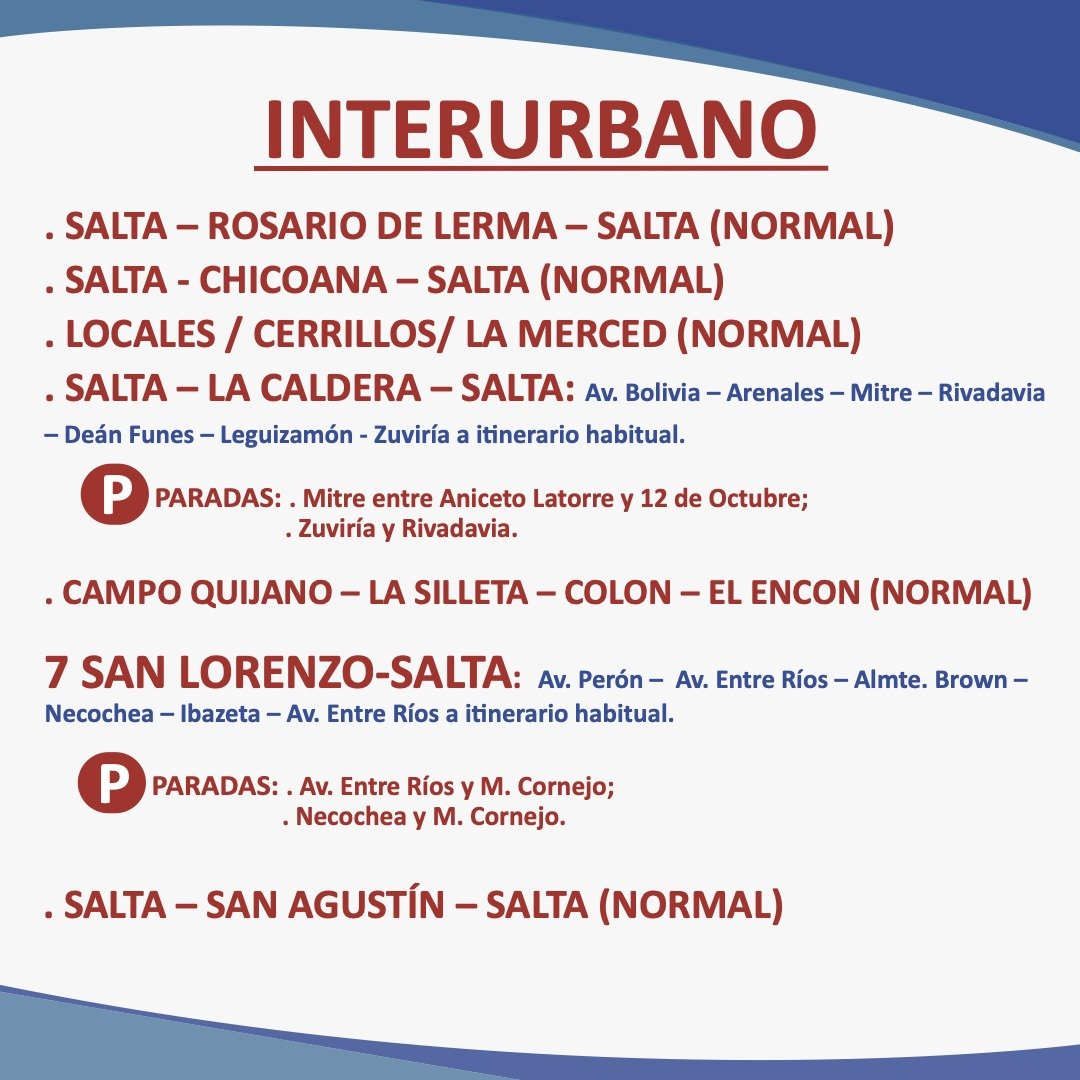 INTERURBANO

. SALTA – ROSARIO DE LERMA – SALTA (NORMAL)

. SALTA - CHICOANA – SALTA (NORMAL)

. LOCALES / CERRILLOS/ LA MERCED (NORMAL)

. SALTA – LA CALDERA – SALTA: Av. Bolivia – Arenales – Mitre – Rivadavia – Deán Funes – Leguizamón - Zuviría a itinerario habitual.

P PARADAS: . Mitre entre Aniceto Latorre y 12 de Octubre;
. Zuviría y Rivadavia.

. CAMPO QUIJANO – LA SILLETA – COLON – EL ENCON (NORMAL)

7 SAN LORENZO-SALTA: Av. Perón – Av. Entre Ríos – Almte. Brown – Necochea – Ibazeta – Av. Entre Ríos a itinerario habitual.

P PARADAS: . Av. Entre Ríos y M. Cornejo;
. Necochea y M. Cornejo.

. SALTA – SAN AGUSTÍN – SALTA (NORMAL)